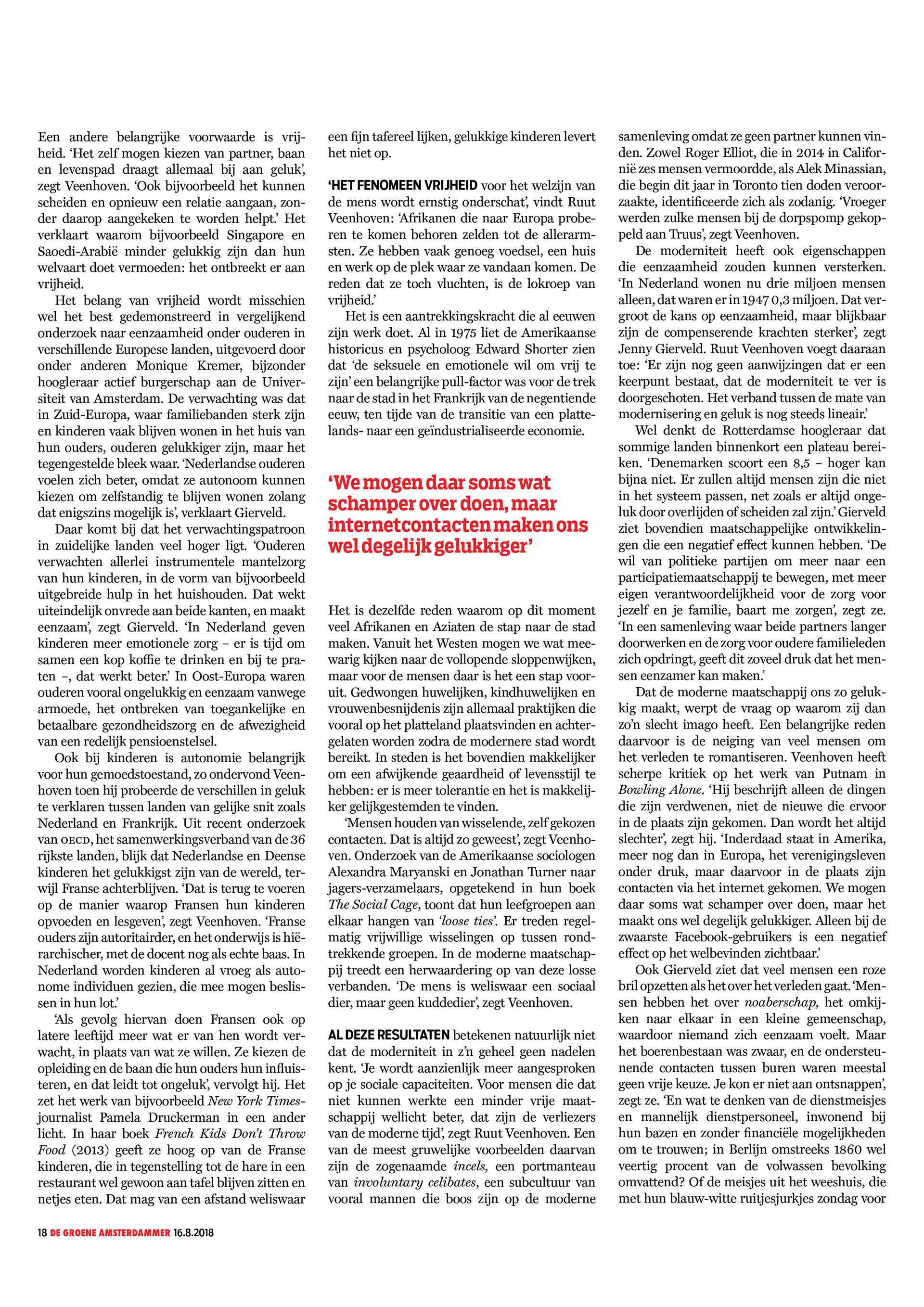 Een andere belangrijke voorwaarde is vrijheid. 'Het zelf mogen kiezen van partner, baan en levenspad draagt allemaal bij aan geluk', zegt Veenhoven. 'Ook bijvoorbeeld het kunnen scheiden en opnieuw een relatie aangaan, zonder daarop aangekeken te worden helpt.' Het verklaart waarom bijvoorbeeld Singapore en Saoedi-Arabië minder gelukkig zijn dan hun welvaart doet vermoeden: het ontbreekt er aan vrijheid.

Het belang van vrijheid wordt misschien wel het best gedemonstreerd in vergelijkend onderzoek naar eenzaamheid onder ouderen in verschillende Europese landen, uitgevoerd door onder anderen Monique Kremer, bijzonder hoogleraar actief burgerschap aan de Universiteit van Amsterdam. De verwachting was dat in Zuid-Europa, waar familiebanden sterk zijn en kinderen vaak blijven wonen in het huis van hun ouders, ouderen gelukkiger zijn, maar het tegengestelde bleek waar. 'Nederlandse ouderen voelen zich beter, omdat ze autonoom kunnen kiezen om zelfstandig te blijven wonen zolang dat enigszins mogelijk is', verklaart Gierveld.

Daar komt bij dat het verwachtingspatroon in zuidelijke landen veel hoger ligt. 'Ouderen verwachten allerlei instrumentele mantelzorg van hun kinderen, in de vorm van bijvoorbeeld uitgebreide hulp in het huishouden. Dat wekt uiteindelijk onvrede aan beide kanten, en maakt eenzaam', zegt Gierveld. 'In Nederland geven kinderen meer emotionele zorg – er is tijd om samen een kop koffie te drinken en bij te praten –, dat werkt beter.' In Oost-Europa waren ouderen vooral ongelukkig en eenzaam vanwege armoede, het ontbreken van toegankelijke en betaalbare gezondheidszorg en de afwezigheid van een redelijk pensioenstelsel.

Ook bij kinderen is autonomie belangrijk voor hun gemoedstoestand, zo ondervond Veenhoven toen hij probeerde de verschillen in geluk te verklaren tussen landen van gelijke snit zoals Nederland en Frankrijk. Uit recent onderzoek van OECD, het samenwerkingsverband van de 36 rijkste landen, blijk dat Nederlandse en Deense kinderen het gelukkigst zijn van de wereld, terwijl Franse achterblijven. 'Dat is terug te voeren op de manier waarop Fransen hun kinderen opvoeden en lesgeven', zegt Veenhoven. 'Franse ouders zijn autoritairder, en het onderwijs is hiërarchischer, met de docent nog als echte baas. In Nederland worden kinderen al vroeg als autonome individuen gezien, die mee mogen beslissen in hun lot.'

'Als gevolg hiervan doen Fransen ook op latere leeftijd meer wat er van hen wordt verwacht, in plaats van wat ze willen. Ze kiezen de opleiding en de baan die hun ouders hun influisteren, en dat leidt tot ongeluk', vervolgt hij. Het zet het werk van bijvoorbeeld New York Times-journalist Pamela Druckerman in een ander licht. In haar boek French Kids Don't Throw Food (2013) geeft ze hoog op van de Franse kinderen, die in tegenstelling tot de hare in een restaurant wel gewoon aan tafel blijven zitten en netjes eten. Dat mag van een afstand weliswaar een fijn tafereel lijken, gelukkige kinderen levert het niet op.

'HET FENOMEEN VRIJHEID voor het welzijn van de mens wordt ernstig onderschat', vindt Ruut Veenhoven: 'Afrikanen die naar Europa proberen te komen behoren zelden tot de allerarmsten. Ze hebben vaak genoeg voedsel, een huis en werk op de plek waar ze vandaan komen. De reden dat ze toch vluchten, is de lokroep van vrijheid.'

Het is een aantrekkingskracht die al eeuwen zijn werk doet. Al in 1975 liet de Amerikaanse historicus en psycholoog Edward Shorter zien dat 'de seksuele en emotionele wil om vrij te zijn' een belangrijke pull-factor was voor de trek naar de stad in het Frankrijk van de negentiende eeuw, ten tijde van de transitie van een plattelands- naar een geïndustrialiseerde economie.

'We mogen daar soms wat schamper over doen, maar internetcontacten maken ons wel degelijk gelukkiger'

Het is dezelfde reden waarom op dit moment veel Afrikanen en Aziaten de stap naar de stad maken. Vanuit het Westen mogen we wat meewarig kijken naar de vollopende sloppenwijken, maar voor de mensen daar is het een stap vooruit. Gedwongen huwelijken, kindhuwelijken en vrouwenbesnijdenis zijn allemaal praktijken die vooral op het platteland plaatsvinden en achtergelaten worden zodra de modernere stad wordt bereikt. In steden is het bovendien makkelijker om een afwijkende geaardheid of levensstijl te hebben: er is meer tolerantie en het is makkelijker gelijkgestemden te vinden.

'Mensen houden van wisselende, zelf gekozen contacten. Dat is altijd zo geweest', zegt Veenhoven. Onderzoek van de Amerikaanse sociologen Alexandra Maryanski en Jonathan Turner naar jagers-verzamelaars, opgetekend in hun boek The Social Cage, toont dat hun leefgroepen aan elkaar hangen van 'loose ties'. Er treden regelmatig vrijwillige wisselingen op tussen rondtrekkende groepen. In de moderne maatschappij treedt een herwaardering op van deze losse verbanden. 'De mens is weliswaar een sociaal dier, maar geen kuddedier', zegt Veenhoven.

AL DEZE RESULTATEN betekenen natuurlijk niet dat de moderniteit in z'n geheel geen nadelen kent. 'Je wordt aanzienlijk meer aangesproken op je sociale capaciteiten. Voor mensen die dat niet kunnen werkte een minder vrije maatschappij wellicht beter, dat zijn de verliezers van de moderne tijd', zegt Ruut Veenhoven. Een van de meest gruwelijke voorbeelden daarvan zijn de zogenaamde incels, een portmanteau van involuntary celibates, een subcultuur van vooral mannen die boos zijn op de moderne samenleving omdat ze geen partner kunnen vinden. Zowel Roger Elliot, die in 2014 in Californië zes mensen vermoordde, als Alek Minassian, die begin dit jaar in Toronto tien doden veroorzaakte, identificeerde zich als zodanig. 'Vroeger werden zulke mensen bij de dorpspomp gekoppeld aan Truus', zegt Veenhoven.

De moderniteit heeft ook eigenschappen die eenzaamheid zouden kunnen versterken. 'In Nederland wonen nu drie miljoen mensen alleen, dat waren er in 1947 0,3 miljoen. Dat vergroot de kans op eenzaamheid, maar blijkbaar zijn de compenserende krachten sterker', zegt Jenny Gierveld. Ruut Veenhoven voegt daaraan toe: 'Er zijn nog geen aanwijzingen dat er een keerpunt bestaat, dat de moderniteit te ver is doorgeschoten. Het verband tussen de mate van modernisering en geluk is nog steeds lineair.'

Wel denkt de Rotterdamse hoogleraar dat sommige landen binnenkort een plateau bereiken. 'Denemarken scoort een 8,5 – hoger kan bijna niet. Er zullen altijd mensen zijn die niet in het systeem passen, net zoals er altijd ongeluk door overlijden of scheiden zal zijn.' Gierveld ziet bovendien maatschappelijke ontwikkelingen die een negatief effect kunnen hebben. 'De wil van politieke partijen om meer naar een participatiemaatschappij te bewegen, met meer eigen verantwoordelijkheid voor de zorg voor jezelf en je familie, baart me zorgen', zegt ze. 'In een samenleving waar beide partners langer doorwerken en de zorg voor oudere familieleden zich opdringt, geeft dit zoveel druk dat het mensen eenzamer kan maken.'

Dat de moderne maatschappij ons zo gelukkig maakt, werpt de vraag op waarom zij dan zo'n slecht imago heeft. Een belangrijke reden daarvoor is de neiging van veel mensen om het verleden te romantiseren. Veenhoven heeft scherpe kritiek op het werk van Putnam in Bowling Alone. 'Hij beschrijft alleen de dingen die zijn verdwenen, niet de nieuwe die ervoor in de plaats zijn gekomen. Dan wordt het altijd slechter', zegt hij. 'Inderdaad staat in Amerika, meer nog dan in Europa, het verenigingsleven onder druk, maar daarvoor in de plaats zijn contacten via het internet gekomen. We mogen daar soms wat schamper over doen, maar het maakt ons wel degelijk gelukkiger. Alleen bij de zwaarste Facebook-gebruikers is een negatief effect op het welbevinden zichtbaar.'

Ook Gierveld ziet dat veel mensen een roze bril opzetten als het over het verleden gaat. 'Mensen hebben het over noaberschap, het omkijken naar elkaar in een kleine gemeenschap, waardoor niemand zich eenzaam voelt. Maar het boerenbestaan was zwaar, en de ondersteunende contacten tussen buren waren meestal geen vrije keuze. Je kon er niet aan ontsnappen', zegt ze. 'En wat te denken van de dienstmeisjes en mannelijk dienstpersoneel, inwonend bij hun bazen en zonder financiële mogelijkheden om te trouwen; in Berlijn omstreeks 1860 wel veertig procent van de volwassen bevolking omvattend? Of de meisjes uit het weeshuis, die met hun blauw-witte ruitjesjurkjes zondag voor

18 DE GROENE AMSTERDAMMER 16.8.2018